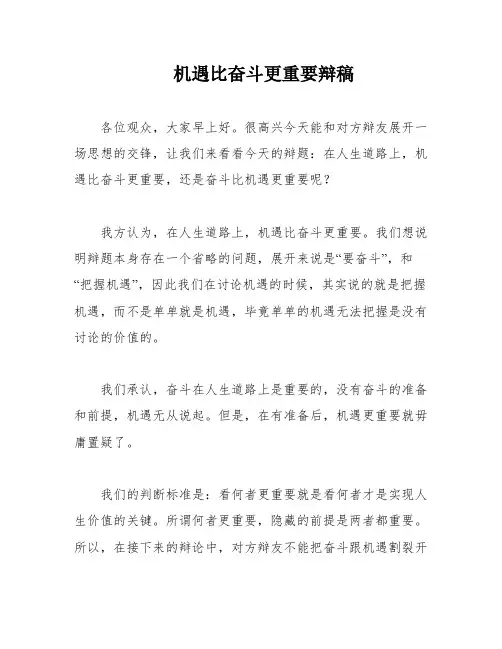 机遇比奋斗更重要辩稿

各位观众，大家早上好。很高兴今天能和对方辩友展开一场思想的交锋，让我们来看看今天的辩题：在人生道路上，机遇比奋斗更重要，还是奋斗比机遇更重要呢？

我方认为，在人生道路上，机遇比奋斗更重要。我们想说明辩题本身存在一个省略的问题，展开来说是“要奋斗”，和“把握机遇”，因此我们在讨论机遇的时候，其实说的就是把握机遇，而不是单单就是机遇，毕竟单单的机遇无法把握是没有讨论的价值的。

我们承认，奋斗在人生道路上是重要的，没有奋斗的准备和前提，机遇无从说起。但是，在有准备后，机遇更重要就毋庸置疑了。

我们的判断标准是：看何者更重要就是看何者才是实现人生价值的关键。所谓何者更重要，隐藏的前提是两者都重要。所以，在接下来的辩论中，对方辩友不能把奋斗跟机遇割裂开